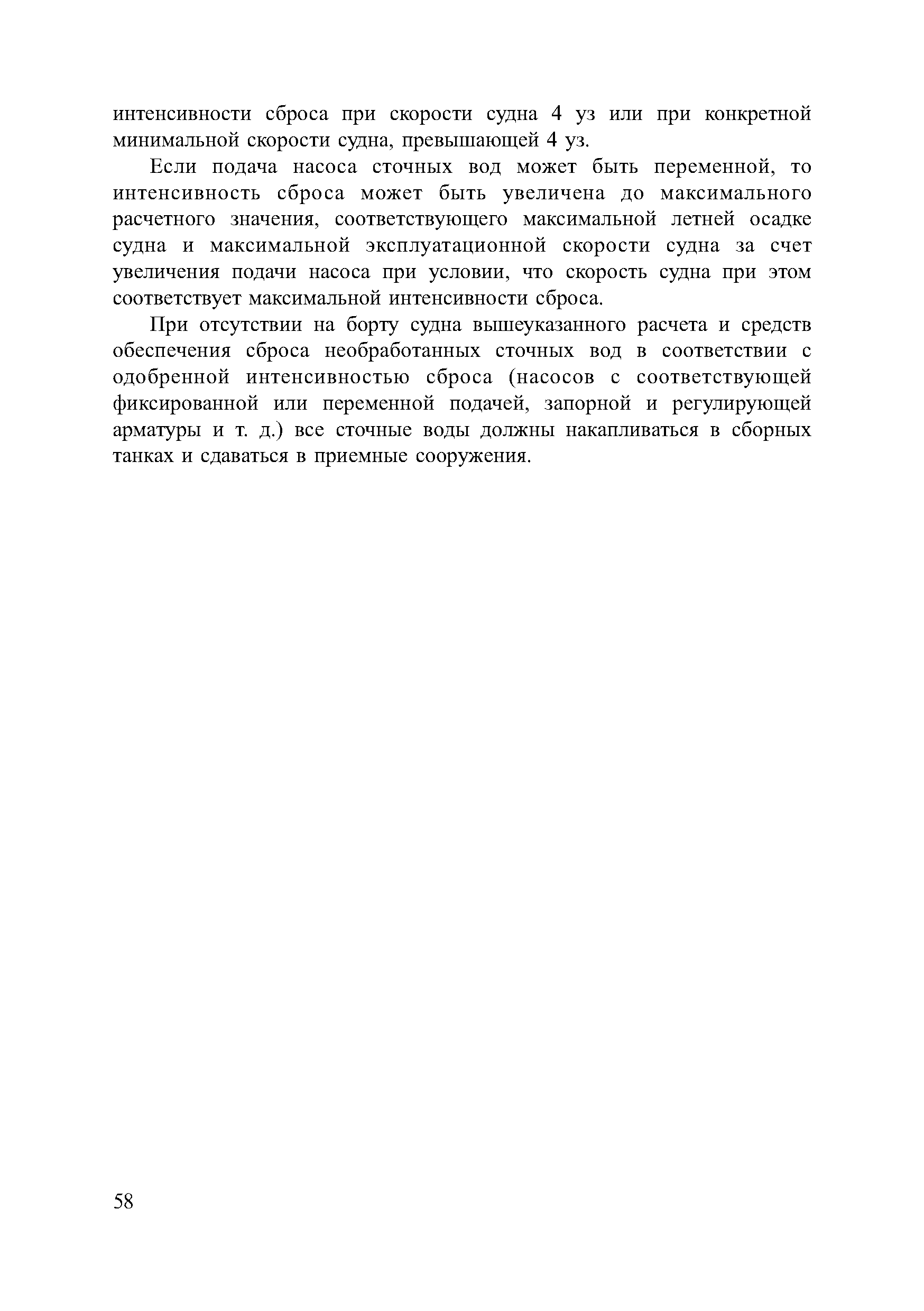 интенсивности сброса при скорости судна 4 уз или при конкретной минимальной скорости судна, превышающей 4 уз.

Если подача насоса сточных вод может быть переменной, то интенсивность сброса может быть увеличена до максимального расчетного значения, соответствующего максимальной летней осадке судна и максимальной эксплуатационной скорости судна за счет увеличения подачи насоса при условии, что скорость судна при этом соответствует максимальной интенсивности сброса.

При отсутствии на борту судна вышеуказанного расчета и средств обеспечения сброса необработанных сточных вод в соответствии с одобренной интенсивностью сброса (насосов с соответствующей фиксированной или переменной подачей, запорной и регулирующей арматуры и т. д.) все сточные воды должны накапливаться в сборных танках и сдаваться в приемные сооружения.

58